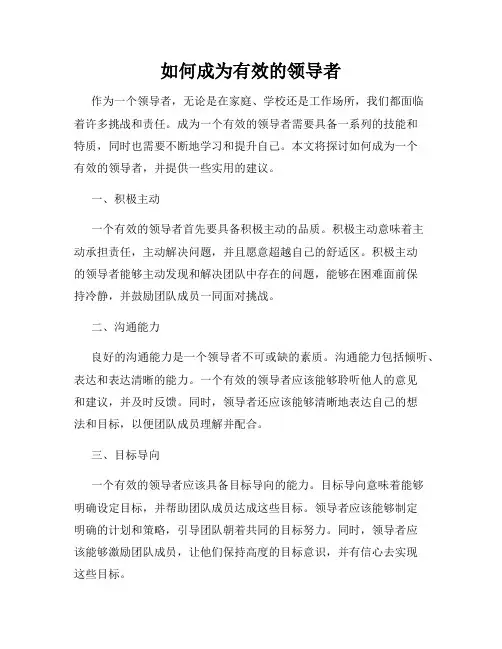 如何成为有效的领导者

作为一个领导者，无论是在家庭、学校还是工作场所，我们都面临着许多挑战和责任。成为一个有效的领导者需要具备一系列的技能和特质，同时也需要不断地学习和提升自己。本文将探讨如何成为一个有效的领导者，并提供一些实用的建议。

一、积极主动

一个有效的领导者首先要具备积极主动的品质。积极主动意味着主动承担责任，主动解决问题，并且愿意超越自己的舒适区。积极主动的领导者能够主动发现和解决团队中存在的问题，能够在困难面前保持冷静，并鼓励团队成员一同面对挑战。

二、沟通能力

良好的沟通能力是一个领导者不可或缺的素质。沟通能力包括倾听、表达和表达清晰的能力。一个有效的领导者应该能够聆听他人的意见和建议，并及时反馈。同时，领导者还应该能够清晰地表达自己的想法和目标，以便团队成员理解并配合。

三、目标导向

一个有效的领导者应该具备目标导向的能力。目标导向意味着能够明确设定目标，并帮助团队成员达成这些目标。领导者应该能够制定明确的计划和策略，引导团队朝着共同的目标努力。同时，领导者应该能够激励团队成员，让他们保持高度的目标意识，并有信心去实现这些目标。